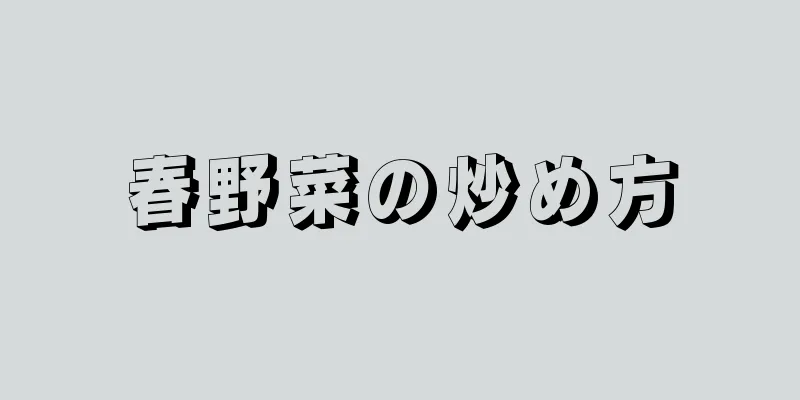 春野菜の炒め方